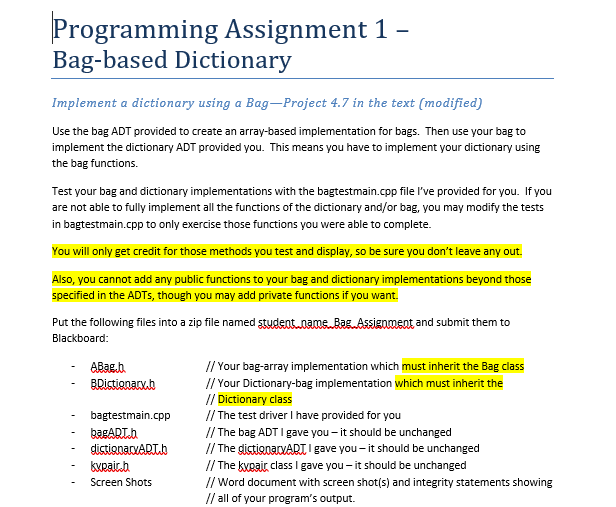 Programming Assignment 1 –
Bag-based Dictionary

Implement a dictionary using a Bag—Project 4.7 in the text (modified)

Use the bag ADT provided to create an array-based implementation for bags. Then use your bag to implement the dictionary ADT provided you. This means you have to implement your dictionary using the bag functions.

Test your bag and dictionary implementations with the bagtestmain.cpp file I've provided for you. If you are not able to fully implement all the functions of the dictionary and/or bag, you may modify the tests in bagtestmain.cpp to only exercise those functions you were able to complete.

You will only get credit for those methods you test and display, so be sure you don't leave any out.

Also, you cannot add any public functions to your bag and dictionary implementations beyond those specified in the ADTs, though you may add private functions if you want.

Put the following files into a zip file named student_name_Bag_Assignment and submit them to Blackboard:

- ABag.h // Your bag-array implementation which must inherit the Bag class
- BDictionary.h // Your Dictionary-bag implementation which must inherit the // Dictionary class
- bagtestmain.cpp // The test driver I have provided for you
- bagADT.h // The bag ADT I gave you – it should be unchanged
- dictionaryADT.h // The dictionaryADT I gave you – it should be unchanged
- kvpair.h // The kvpair class I gave you – it should be unchanged
- Screen Shots // Word document with screen shot(s) and integrity statements showing // all of your program's output.